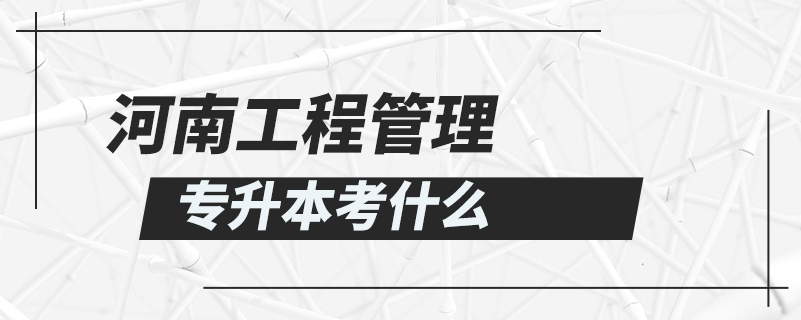 河南工程管理

专升本考什么